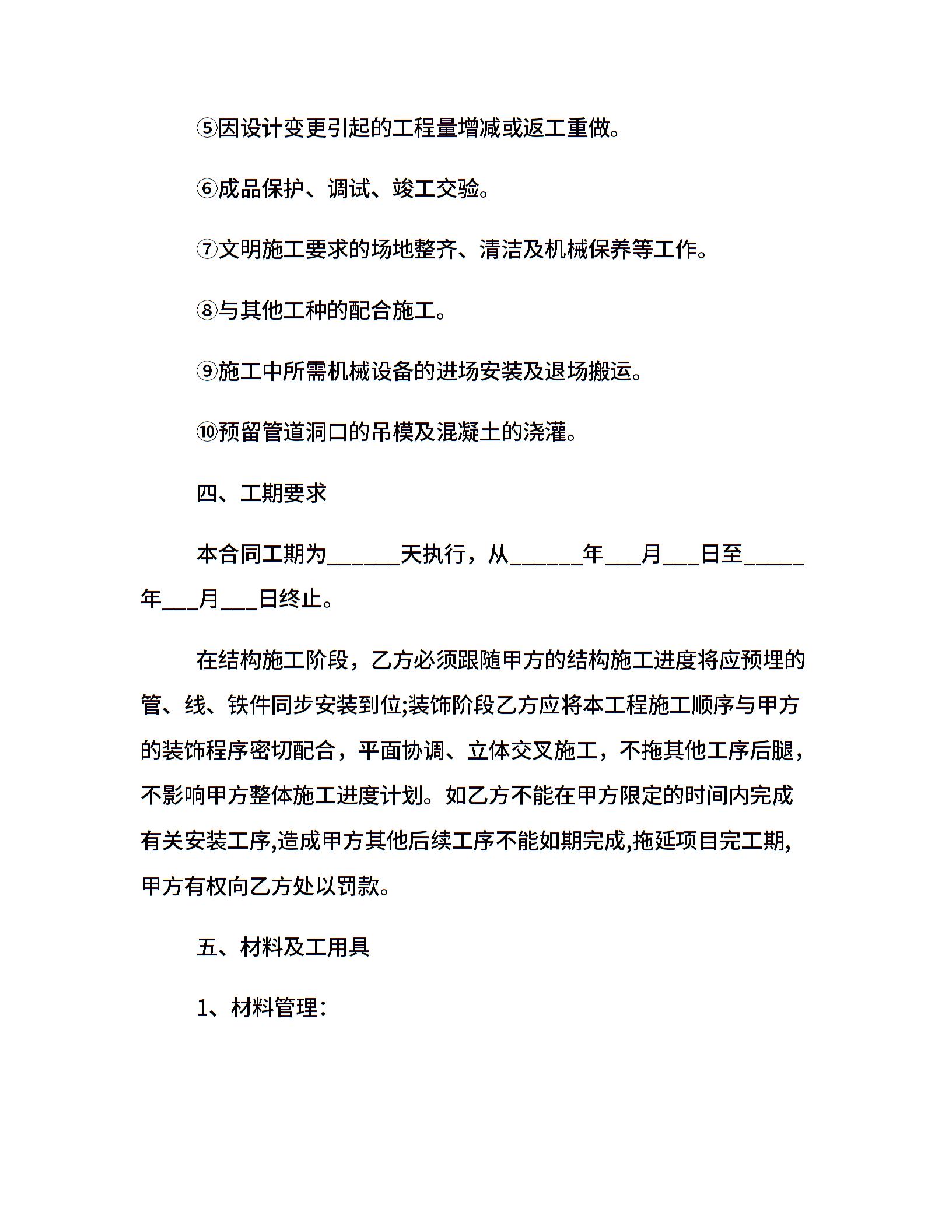 ⑤因设计变更引起的工程量增减或返工重做。

⑥成品保护、调试、竣工交验。

⑦文明施工要求的场地整齐、清洁及机械保养等工作。

⑧与其他工种的配合施工。

⑨施工中所需机械设备的进场安装及退场搬运。

⑩预留管道洞口的吊模及混凝土的浇灌。

四、工期要求

本合同工期为______天执行，从______年___月___日至_____年___月___日终止。

在结构施工阶段，乙方必须跟随甲方的结构施工进度将应预埋的管、线、铁件同步安装到位;装饰阶段乙方应将本工程施工顺序与甲方的装饰程序密切配合，平面协调、立体交叉施工，不拖其他工序后腿，不影响甲方整体施工进度计划。如乙方不能在甲方限定的时间内完成有关安装工序,造成甲方其他后续工序不能如期完成,拖延项目完工期,甲方有权向乙方处以罚款。

五、材料及工用具

1、材料管理：